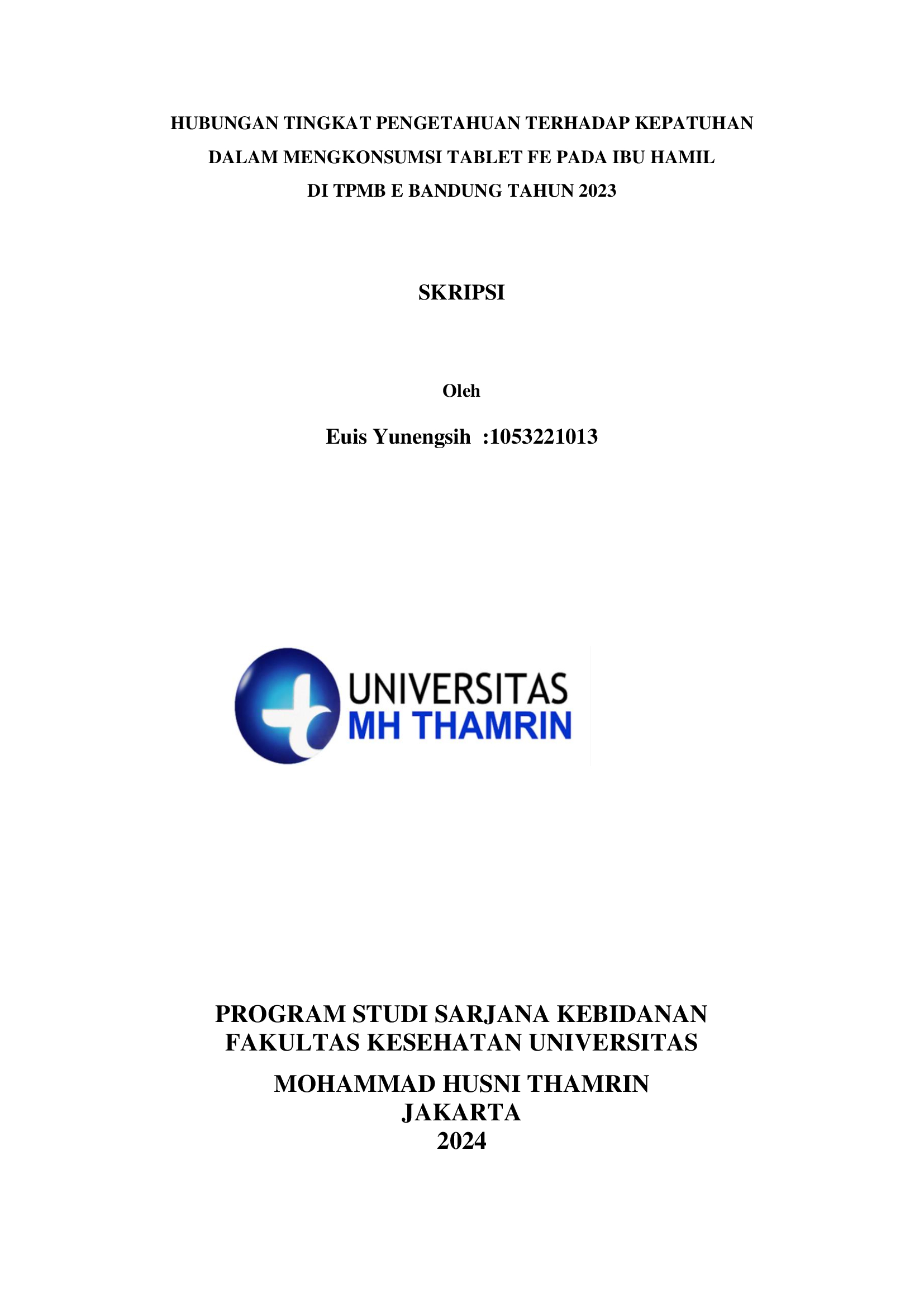 HUBUNGAN TINGKAT PENGETAHUAN TERHADAP KEPATUHAN
DALAM MENGKONSUMSI TABLET FE PADA IBU HAMIL
DI TPMB E BANDUNG TAHUN 2023

SKRIPSI

Oleh

Euis Yunengsih :1053221013

UNIVERSITAS
MH THAMRIN

PROGRAM STUDI SARJANA KEBIDANAN
FAKULTAS KESEHATAN UNIVERSITAS
MOHAMMAD HUSNI THAMRIN
JAKARTA
2024